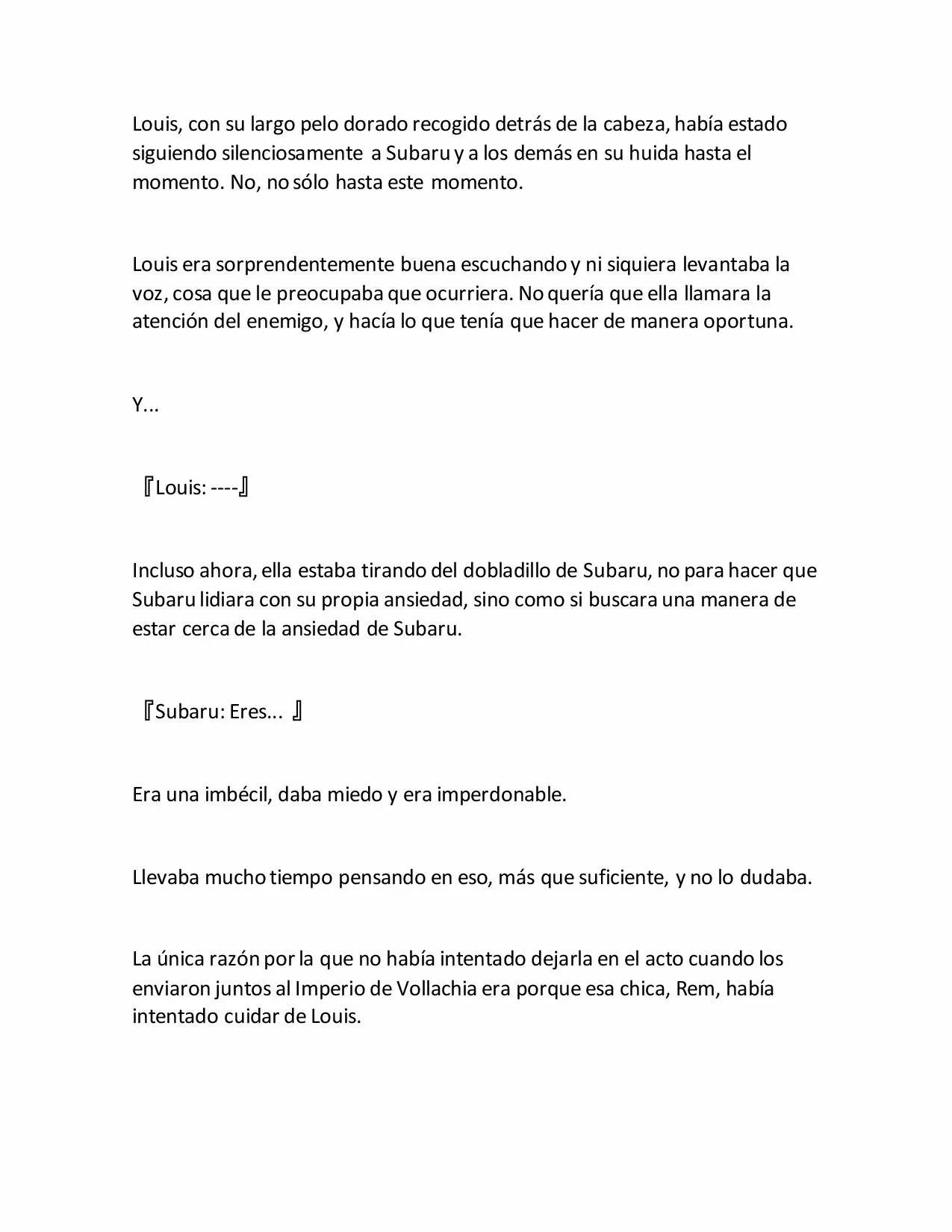 Louis, con su largo pelo dorado recogido detrás de la cabeza, había estado siguiendo silenciosamente a Subaru y a los demás en su huida hasta el momento. No, no sólo hasta este momento.

Louis era sorprendentemente buena escuchando y ni siquiera levantaba la voz, cosa que le preocupaba que ocurriera. No quería que ella llamara la atención del enemigo, y hacía lo que tenía que hacer de manera oportuna.

Y...

『Louis: ----』

Incluso ahora, ella estaba tirando del dobladillo de Subaru, no para hacer que Subaru lidiara con su propia ansiedad, sino como si buscara una manera de estar cerca de la ansiedad de Subaru.

『Subaru: Eres... 』

Era una imbécil, daba miedo y era imperdonable.

Llevaba mucho tiempo pensando en eso, más que suficiente, y no lo dudaba.

La única razón por la que no había intentado dejarla en el acto cuando los enviaron juntos al Imperio de Vollachia era porque esa chica, Rem, había intentado cuidar de Louis.